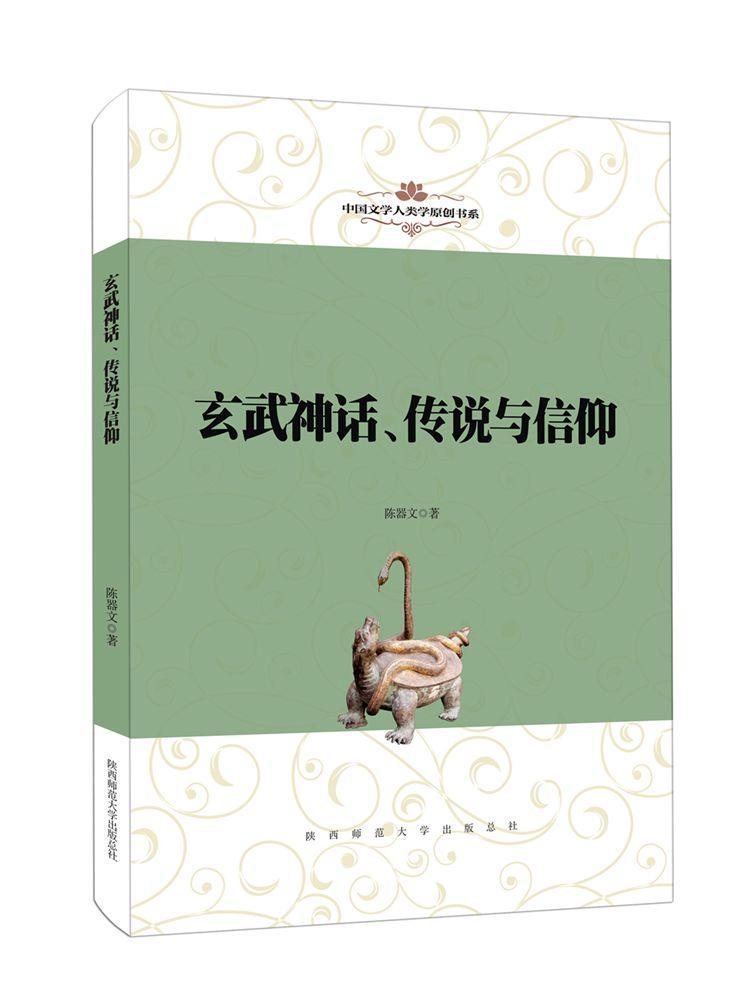 玄武神话、传说与信仰

陈器文◎著

陕西师范大学出版总社

中国文学人类学原创书系

玄武神话、传说与信仰

陈器文◎著

陕西师范大学出版总社